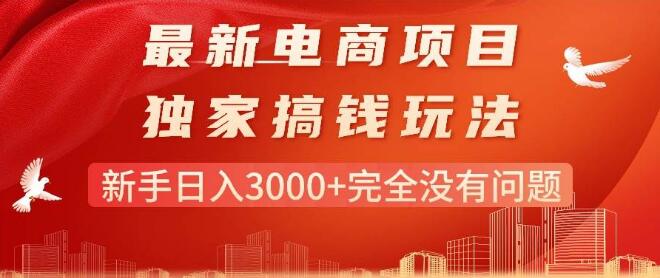 最新电商项目
独家搞钱玩法
新手日入3000+完全没有问题